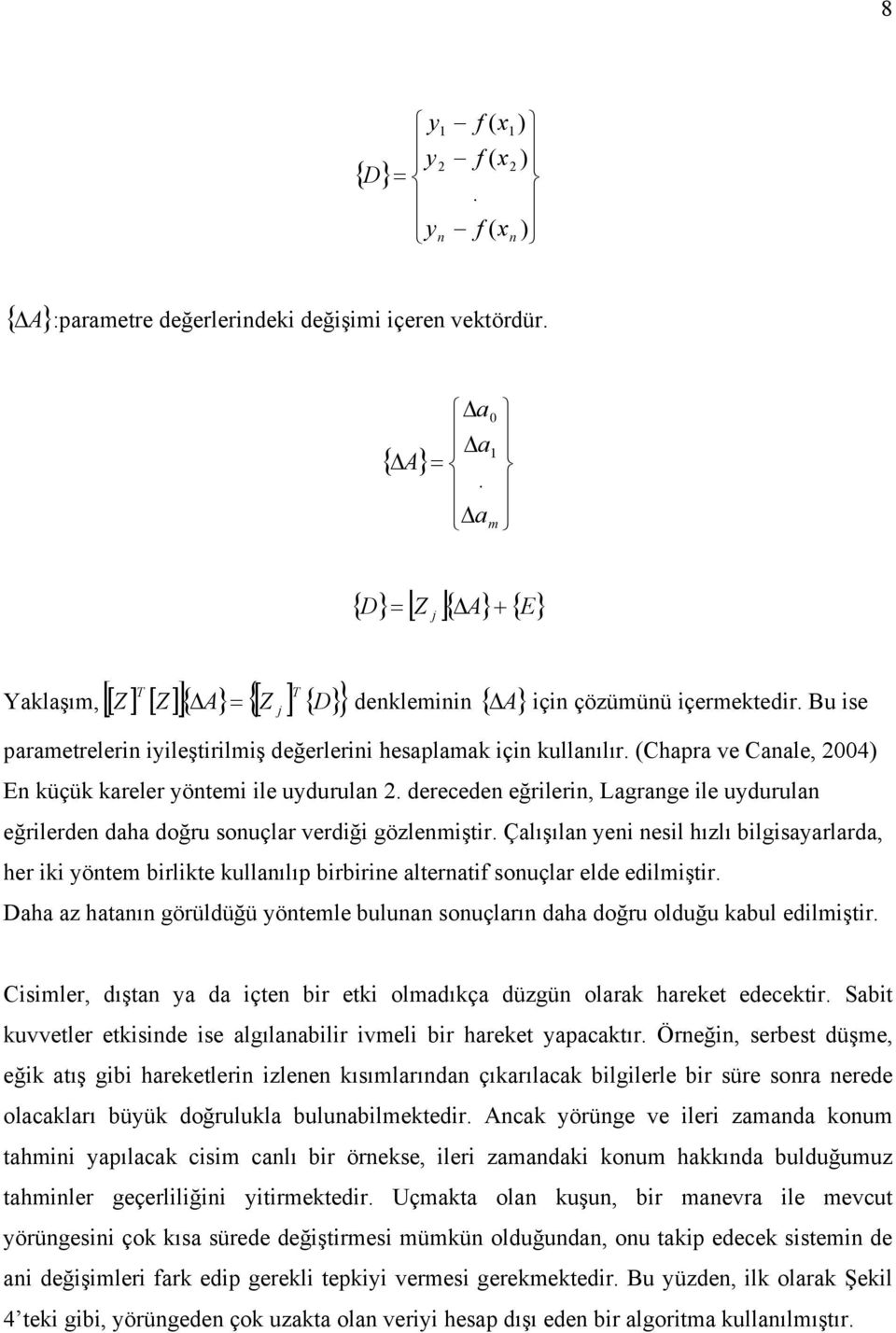 8

$\{D\} = \begin{Bmatrix} y_1 - f(x_1) \\ y_2 - f(x_2) \\ . \\ y_n - f(x_n) \end{Bmatrix}$

$\{\Delta A\}$:parametre değerlerindeki değişimi içeren vektördür.

$\{\Delta A\} = \begin{Bmatrix} \Delta a_0 \\ \Delta a_1 \\ . \\ \Delta a_m \end{Bmatrix}$

$\{D\} = [Z_j]\{\Delta A\} + \{E\}$

Yaklaşım, $[[Z]^T [Z]]\{\Delta A\} = \{[Z_j]^T \{D\}\}$ denkleminin $\{\Delta A\}$ için çözümünü içermektedir. Bu ise parametrelerin iyileştirilmiş değerlerini hesaplamak için kullanılır. (Chapra ve Canale, 2004) En küçük kareler yöntemi ile uydurulan 2. dereceden eğrilerin, Lagrange ile uydurulan eğrilerden daha doğru sonuçlar verdiği gözlenmiştir. Çalışılan yeni nesil hızlı bilgisayarlarda, her iki yöntem birlikte kullanılıp birbirine alternatif sonuçlar elde edilmiştir. Daha az hatanın görüldüğü yöntemle bulunan sonuçların daha doğru olduğu kabul edilmiştir.

Cisimler, dıştan ya da içten bir etki olmadıkça düzgün olarak hareket edecektir. Sabit kuvvetler etkisinde ise algılanabilir ivmeli bir hareket yapacaktır. Örneğin, serbest düşme, eğik atış gibi hareketlerin izlenen kısımlarından çıkarılacak bilgilerle bir süre sonra nerede olacakları büyük doğrulukla bulunabilmektedir. Ancak yörünge ve ileri zamanda konum tahmini yapılacak cisim canlı bir örnekse, ileri zamandaki konum hakkında bulduğumuz tahminler geçerliliğini yitirmektedir. Uçmakta olan kuşun, bir manevra ile mevcut yörüngesini çok kısa sürede değiştirmesi mümkün olduğundan, onu takip edecek sistemin de ani değişimleri fark edip gerekli tepkiyi vermesi gerekmektedir. Bu yüzden, ilk olarak Şekil 4'teki gibi, yörüngeden çok uzakta olan veriyi hesap dışı eden bir algoritma kullanılmıştır.